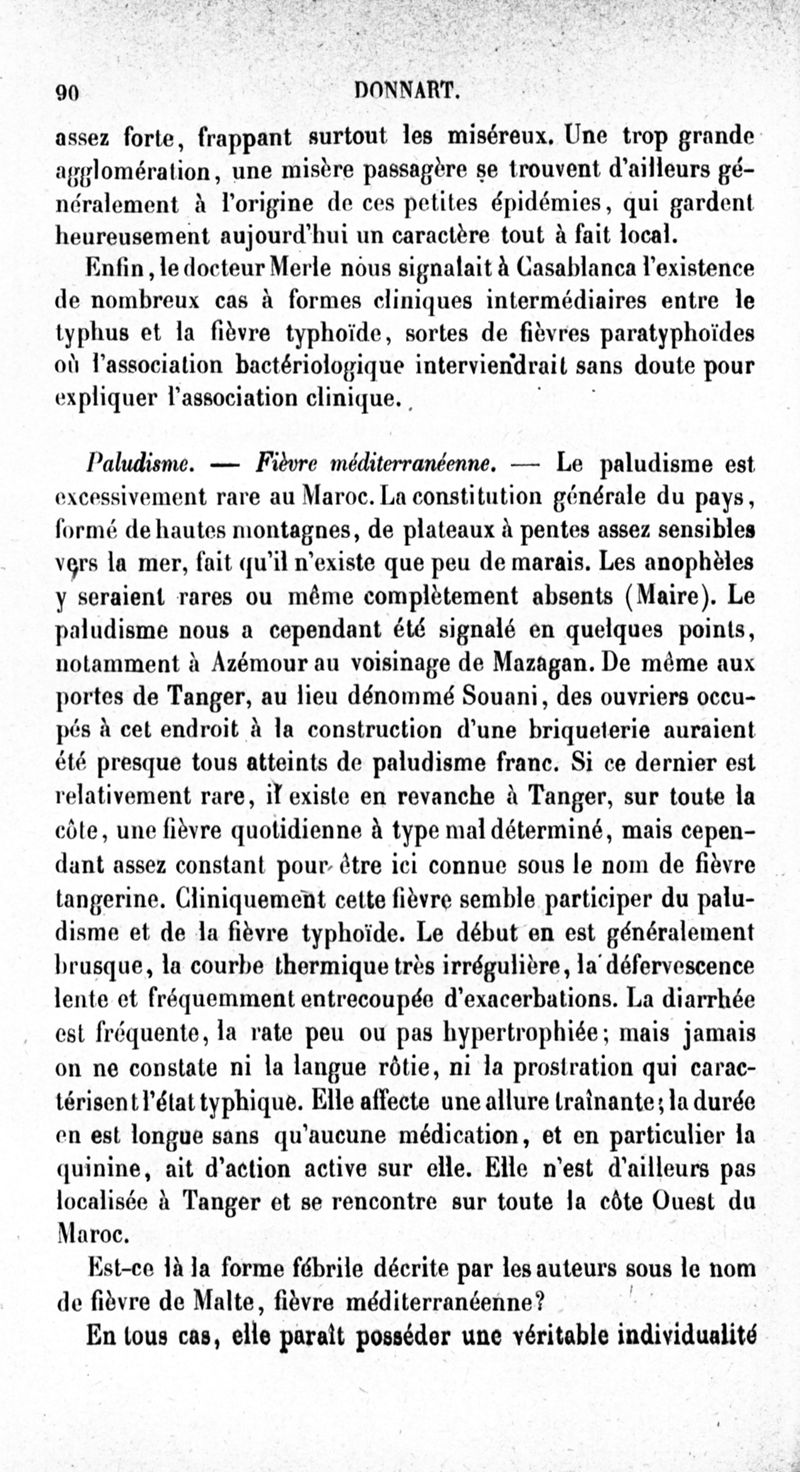 90 DONNART.

assez forte, frappant surtout les miséreux. Une trop grande agglomération, une misère passagère se trouvent d'ailleurs généralement à l'origine de ces petites épidémies, qui gardent heureusement aujourd'hui un caractère tout à fait local.

Enfin, le docteur Merle nous signalait à Casablanca l'existence de nombreux cas à formes cliniques intermédiaires entre le typhus et la fièvre typhoïde, sortes de fièvres paratyphoïdes où l'association bactériologique interviendrait sans doute pour expliquer l'association clinique.

Paludisme. — Fièvre méditerranéenne. — Le paludisme est excessivement rare au Maroc. La constitution générale du pays, formé de hautes montagnes, de plateaux à pentes assez sensibles vers la mer, fait qu'il n'existe que peu de marais. Les anophèles y seraient rares ou même complètement absents (Maire). Le paludisme nous a cependant été signalé en quelques points, notamment à Azémour au voisinage de Mazagan. De même aux portes de Tanger, au lieu dénommé Souani, des ouvriers occupés à cet endroit à la construction d'une briqueterie auraient été presque tous atteints de paludisme franc. Si ce dernier est relativement rare, il existe en revanche à Tanger, sur toute la côte, une fièvre quotidienne à type mal déterminé, mais cependant assez constant pour être ici connue sous le nom de fièvre tangerine. Cliniquement cette fièvre semble participer du paludisme et de la fièvre typhoïde. Le début en est généralement brusque, la courbe thermique très irrégulière, la défervescence lente et fréquemment entrecoupée d'exacerbations. La diarrhée est fréquente, la rate peu ou pas hypertrophiée; mais jamais on ne constate ni la langue rôtie, ni la prostration qui caractérisent l'état typhique. Elle affecte une allure traînante; la durée en est longue sans qu'aucune médication, et en particulier la quinine, ait d'action active sur elle. Elle n'est d'ailleurs pas localisée à Tanger et se rencontre sur toute la côte Ouest du Maroc.

Est-ce là la forme fébrile décrite par les auteurs sous le nom de fièvre de Malte, fièvre méditerranéenne?

En tous cas, elle paraît posséder une véritable individualité